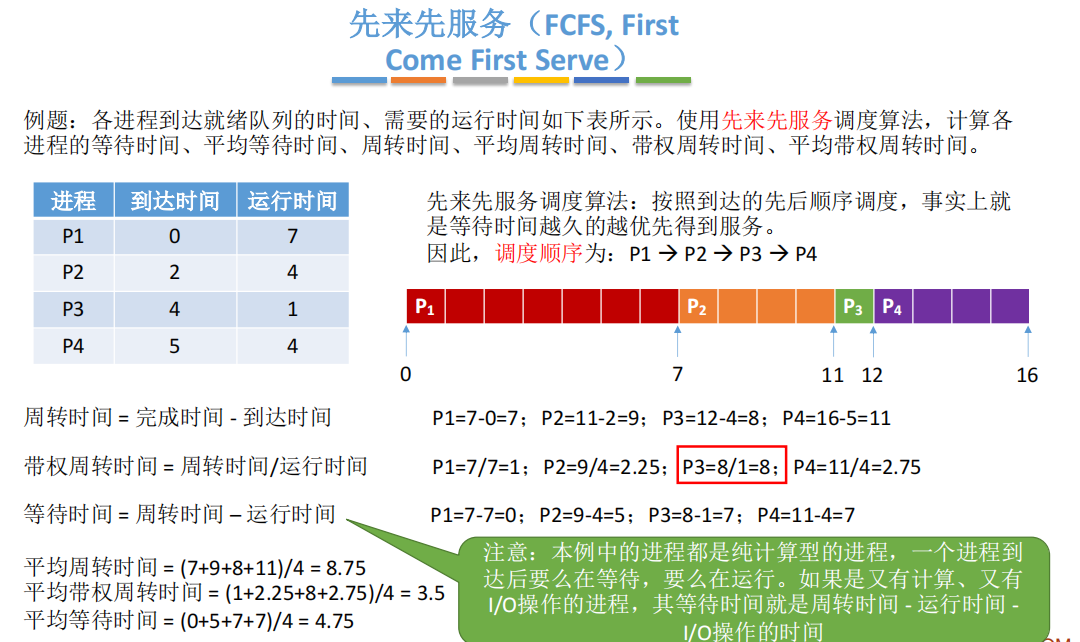 先来先服务（FCFS, First Come First Serve）

例题：各进程到达就绪队列的时间、需要的运行时间如下表所示。使用先来先服务调度算法，计算各进程的等待时间、平均等待时间、周转时间、平均周转时间、带权周转时间、平均带权周转时间。

| 进程 | 到达时间 | 运行时间 |
|---|---|---|
| P1 | 0 | 7 |
| P2 | 2 | 4 |
| P3 | 4 | 1 |
| P4 | 5 | 4 |

先来先服务调度算法：按照到达的先后顺序调度，事实上就是等待时间越久的越优先得到服务。
因此，调度顺序为：P1 → P2 → P3 → P4

$P_1$ $P_2$ $P_3$ $P_4$

0 7 11 12 16

周转时间 = 完成时间 - 到达时间

P1=7-0=7；P2=11-2=9；P3=12-4=8；P4=16-5=11

带权周转时间 = 周转时间/运行时间

P1=7/7=1；P2=9/4=2.25；P3=8/1=8；P4=11/4=2.75

等待时间 = 周转时间 – 运行时间

P1=7-7=0；P2=9-4=5；P3=8-1=7；P4=11-4=7

平均周转时间 = (7+9+8+11)/4 = 8.75
平均带权周转时间 = (1+2.25+8+2.75)/4 = 3.5
平均等待时间 = (0+5+7+7)/4 = 4.75

注意：本例中的进程都是纯计算型的进程，一个进程到达后要么在等待，要么在运行。如果是又有计算、又有I/O操作的进程，其等待时间就是周转时间 - 运行时间 - I/O操作的时间